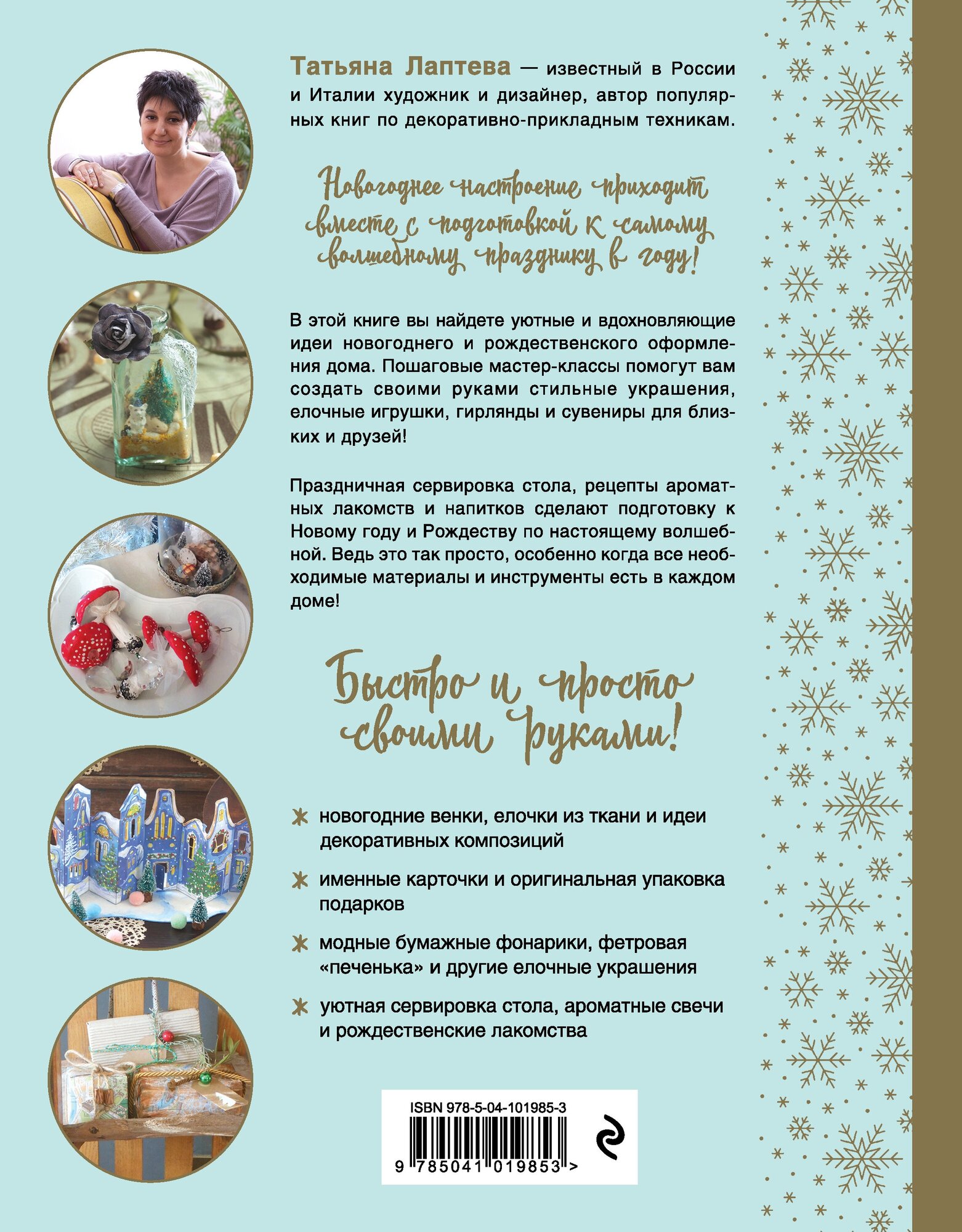 Татьяна Лаптева — известный в России и Италии художник и дизайнер, автор популярных книг по декоративно-прикладным техникам.

Новогоднее настроение приходит вместе с подготовкой к самому волшебному празднику в году!

В этой книге вы найдете уютные и вдохновляющие идеи новогоднего и рождественского оформления дома. Пошаговые мастер-классы помогут вам создать своими руками стильные украшения, елочные игрушки, гирлянды и сувениры для близких и друзей!

Праздничная сервировка стола, рецепты ароматных лакомств и напитков сделают подготовку к Новому году и Рождеству по настоящему волшебной. Ведь это так просто, особенно когда все необходимые материалы и инструменты есть в каждом доме!

Быстро и просто своими руками!

новогодние венки, елочки из ткани и идеи декоративных композиций

именные карточки и оригинальная упаковка подарков

модные бумажные фонарики, фетровая «печенька» и другие елочные украшения

уютная сервировка стола, ароматные свечи и рождественские лакомства

ISBN 978-5-04-101985-3

9 785041 019853 >